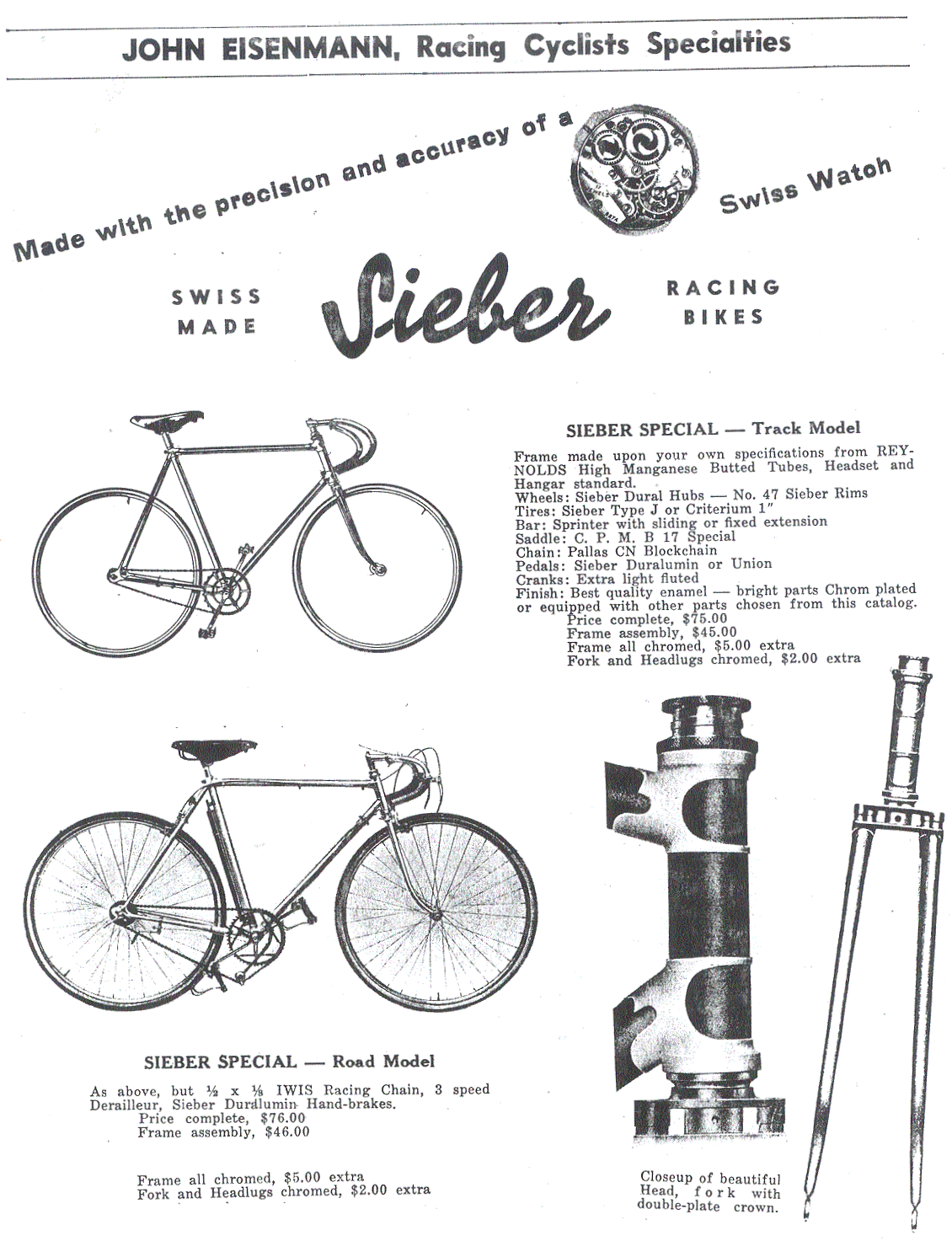 JOHN EISENMANN, Racing Cyclists Specialties

Made with the precision and accuracy of a Swiss Watch

SWISS MADE Sieber RACING BIKES

SIEBER SPECIAL — Track Model

Frame made upon your own specifications from REYNOLDS High Manganese Butted Tubes, Headset and Hangar standard.
Wheels: Sieber Dural Hubs — No. 47 Sieber Rims
Tires: Sieber Type J or Criterium 1"
Bar: Sprinter with sliding or fixed extension
Saddle: C. P. M. B 17 Special
Chain: Pallas CN Blockchain
Pedals: Sieber Duralumin or Union
Cranks: Extra light fluted
Finish: Best quality enamel — bright parts Chrom plated or equipped with other parts chosen from this catalog.
Price complete, $75.00
Frame assembly, $45.00
Frame all chromed, $5.00 extra
Fork and Headlugs chromed, $2.00 extra

SIEBER SPECIAL — Road Model

As above, but ½ x ⅛ IWIS Racing Chain, 3 speed Derailleur, Sieber Duralumin Hand-brakes.
Price complete, $76.00
Frame assembly, $46.00

Frame all chromed, $5.00 extra
Fork and Headlugs chromed, $2.00 extra

Closeup of beautiful Head, fork with double-plate crown.